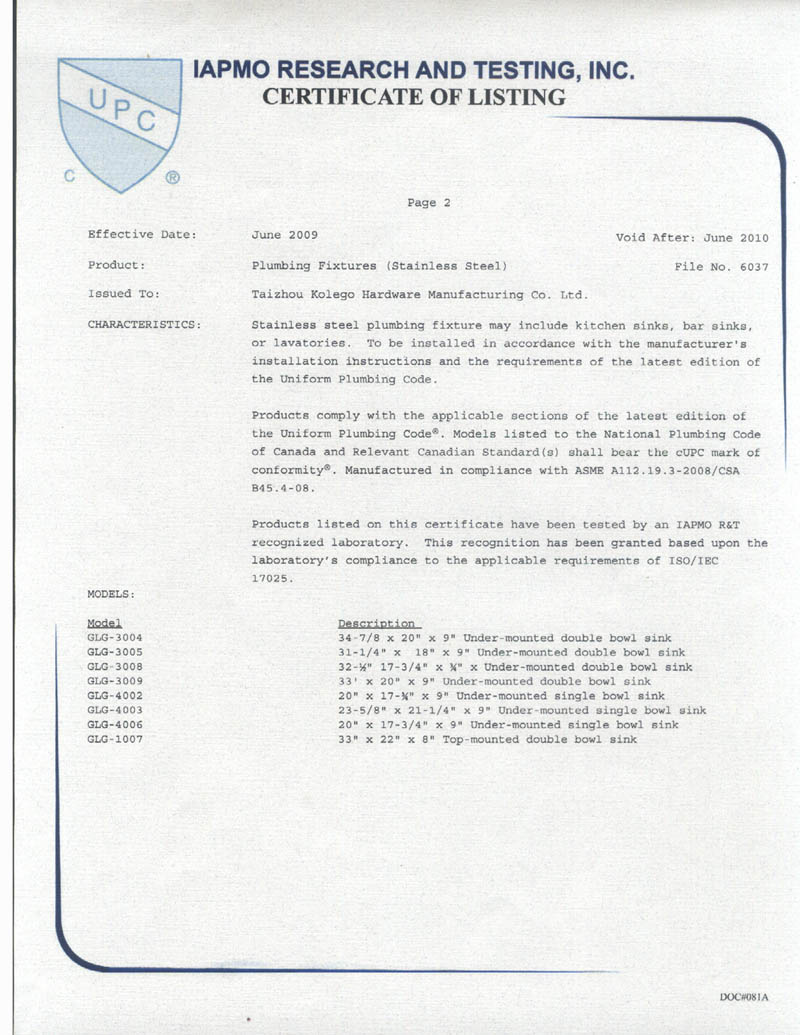 UPC
C ®

IAPMO RESEARCH AND TESTING, INC.
CERTIFICATE OF LISTING

Page 2

Effective Date: June 2009 Void After: June 2010

Product: Plumbing Fixtures (Stainless Steel) File No. 6037

Issued To: Taizhou Kolego Hardware Manufacturing Co. Ltd.

CHARACTERISTICS: Stainless steel plumbing fixture may include kitchen sinks, bar sinks, or lavatories. To be installed in accordance with the manufacturer's installation instructions and the requirements of the latest edition of the Uniform Plumbing Code.

Products comply with the applicable sections of the latest edition of the Uniform Plumbing Code®. Models listed to the National Plumbing Code of Canada and Relevant Canadian Standard(s) shall bear the cUPC mark of conformity®. Manufactured in compliance with ASME A112.19.3-2008/CSA B45.4-08.

Products listed on this certificate have been tested by an IAPMO R&T recognized laboratory. This recognition has been granted based upon the laboratory's compliance to the applicable requirements of ISO/IEC 17025.

MODELS:

| Model | Description |
|---|---|
| GLG-3004 | 34-7/8 x 20" x 9" Under-mounted double bowl sink |
| GLG-3005 | 31-1/4" x 18" x 9" Under-mounted double bowl sink |
| GLG-3008 | 32-½" 17-3/4" x ¾" x Under-mounted double bowl sink |
| GLG-3009 | 33' x 20" x 9" Under-mounted double bowl sink |
| GLG-4002 | 20" x 17-¾" x 9" Under-mounted single bowl sink |
| GLG-4003 | 23-5/8" x 21-1/4" x 9" Under-mounted single bowl sink |
| GLG-4006 | 20" x 17-3/4" x 9" Under-mounted single bowl sink |
| GLG-1007 | 33" x 22" x 8" Top-mounted double bowl sink |

DOC#081A